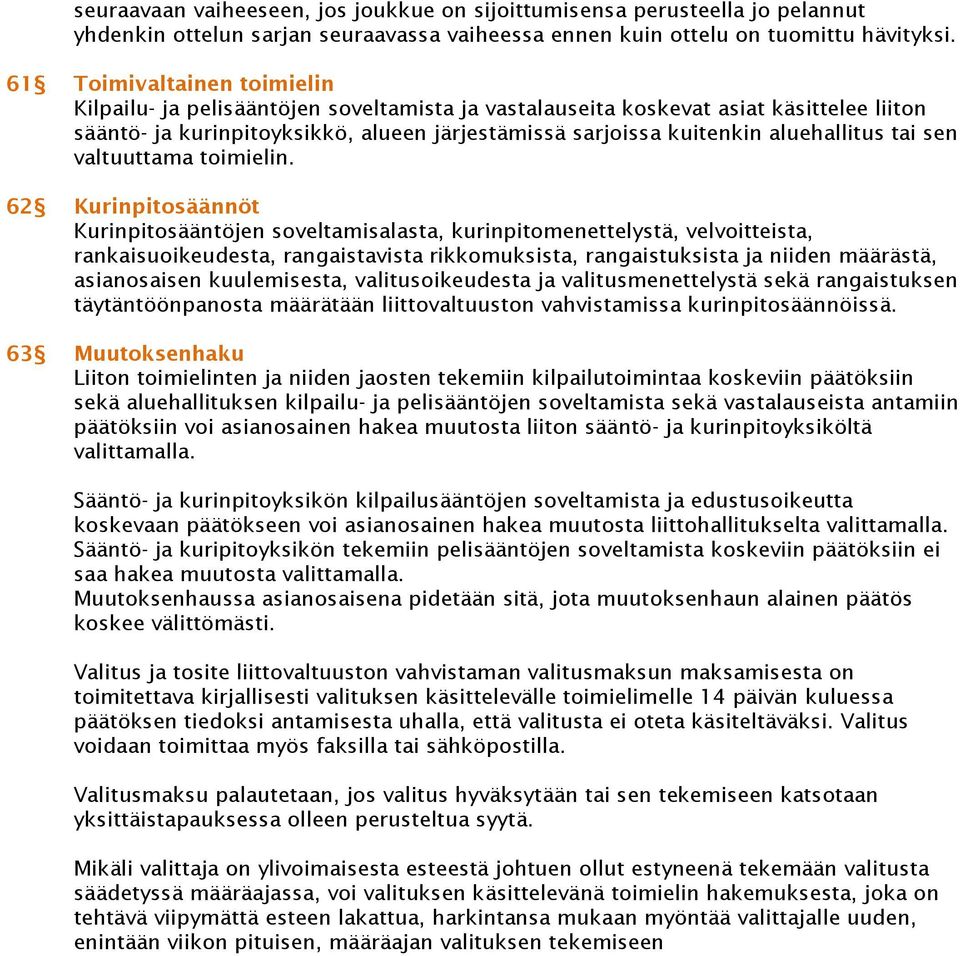 seuraavaan vaiheeseen, jos joukkue on sijoittumisensa perusteella jo pelannut yhdenkin ottelun sarjan seuraavassa vaiheessa ennen kuin ottelu on tuomittu hävityksi.

61§ Toimivaltainen toimielin
Kilpailu- ja pelisääntöjen soveltamista ja vastalauseita koskevat asiat käsittelee liiton sääntö- ja kurinpitoyksikkö, alueen järjestämissä sarjoissa kuitenkin aluehallitus tai sen valtuuttama toimielin.

62§ Kurinpitosäännöt
Kurinpitosääntöjen soveltamisalasta, kurinpitomenettelystä, velvoitteista, rankaisuoikeudesta, rangaistavista rikkomuksista, rangaistuksista ja niiden määrästä, asianosaisen kuulemisesta, valitusoikeudesta ja valitusmenettelystä sekä rangaistuksen täytäntöönpanosta määrätään liittovaltuuston vahvistamissa kurinpitosäännöissä.

63§ Muutoksenhaku
Liiton toimielinten ja niiden jaosten tekemiin kilpailutoimintaa koskeviin päätöksiin sekä aluehallituksen kilpailu- ja pelisääntöjen soveltamista sekä vastalauseista antamiin päätöksiin voi asianosainen hakea muutosta liiton sääntö- ja kurinpitoyksiköltä valittamalla.

Sääntö- ja kurinpitoyksikön kilpailusääntöjen soveltamista ja edustusoikeutta koskevaan päätökseen voi asianosainen hakea muutosta liittohallitukselta valittamalla. Sääntö- ja kuripitoyksikön tekemiin pelisääntöjen soveltamista koskeviin päätöksiin ei saa hakea muutosta valittamalla.
Muutoksenhaussa asianosaisena pidetään sitä, jota muutoksenhaun alainen päätös koskee välittömästi.

Valitus ja tosite liittovaltuuston vahvistaman valitusmaksun maksamisesta on toimitettava kirjallisesti valituksen käsittelevälle toimielimelle 14 päivän kuluessa päätöksen tiedoksi antamisesta uhalla, että valitusta ei oteta käsiteltäväksi. Valitus voidaan toimittaa myös faksilla tai sähköpostilla.

Valitusmaksu palautetaan, jos valitus hyväksytään tai sen tekemiseen katsotaan yksittäistapauksessa olleen perusteltua syytä.

Mikäli valittaja on ylivoimaisesta esteestä johtuen ollut estyneenä tekemään valitusta säädetyssä määräajassa, voi valituksen käsittelevänä toimielin hakemuksesta, joka on tehtävä viipymättä esteen lakattua, harkintansa mukaan myöntää valittajalle uuden, enintään viikon pituisen, määräajan valituksen tekemiseen